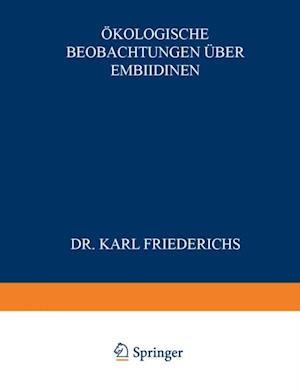 ÖKOLOGISCHE BEOBACHTUNGEN ÜBER EMBIIDINEN

DR. KARL FRIEDERICHS

Springer